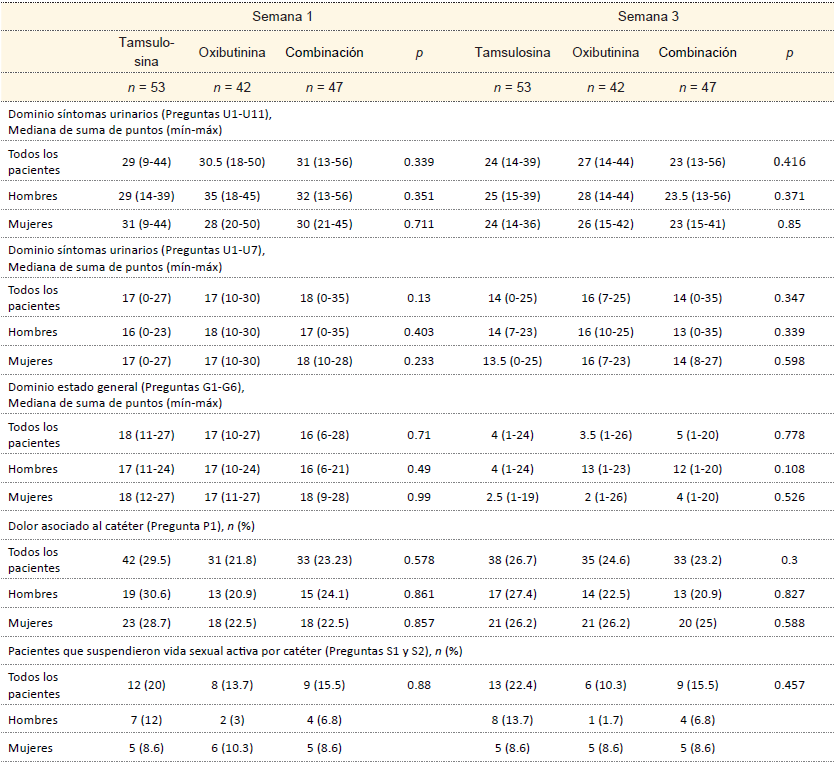 | | Semana 1 | | | | Semana 3 | | | |
|---|---|---|---|---|---|---|---|---|
| | Tamsulosina | Oxibutinina | Combinación | $p$ | Tamsulosina | Oxibutinina | Combinación | $p$ |
| | $n$ = 53 | $n$ = 42 | $n$ = 47 | | $n$ = 53 | $n$ = 42 | $n$ = 47 | |
| Dominio síntomas urinarios (Preguntas U1-U11), Mediana de suma de puntos (mín-máx) | | | | | | | | |
| Todos los pacientes | 29 (9-44) | 30.5 (18-50) | 31 (13-56) | 0.339 | 24 (14-39) | 27 (14-44) | 23 (13-56) | 0.416 |
| Hombres | 29 (14-39) | 35 (18-45) | 32 (13-56) | 0.351 | 25 (15-39) | 28 (14-44) | 23.5 (13-56) | 0.371 |
| Mujeres | 31 (9-44) | 28 (20-50) | 30 (21-45) | 0.711 | 24 (14-36) | 26 (15-42) | 23 (15-41) | 0.85 |
| Dominio síntomas urinarios (Preguntas U1-U7), Mediana de suma de puntos (mín-máx) | | | | | | | | |
| Todos los pacientes | 17 (0-27) | 17 (10-30) | 18 (0-35) | 0.13 | 14 (0-25) | 16 (7-25) | 14 (0-35) | 0.347 |
| Hombres | 16 (0-23) | 18 (10-30) | 17 (0-35) | 0.403 | 14 (7-23) | 16 (10-25) | 13 (0-35) | 0.339 |
| Mujeres | 17 (0-27) | 17 (10-30) | 18 (10-28) | 0.233 | 13.5 (0-25) | 16 (7-23) | 14 (8-27) | 0.598 |
| Dominio estado general (Preguntas G1-G6), Mediana de suma de puntos (mín-máx) | | | | | | | | |
| Todos los pacientes | 18 (11-27) | 17 (10-27) | 16 (6-28) | 0.71 | 4 (1-24) | 3.5 (1-26) | 5 (1-20) | 0.778 |
| Hombres | 17 (11-24) | 17 (10-24) | 16 (6-21) | 0.49 | 4 (1-24) | 13 (1-23) | 12 (1-20) | 0.108 |
| Mujeres | 18 (12-27) | 17 (11-27) | 18 (9-28) | 0.99 | 2.5 (1-19) | 2 (1-26) | 4 (1-20) | 0.526 |
| Dolor asociado al catéter (Pregunta P1), $n$ (%) | | | | | | | | |
| Todos los pacientes | 42 (29.5) | 31 (21.8) | 33 (23.23) | 0.578 | 38 (26.7) | 35 (24.6) | 33 (23.2) | 0.3 |
| Hombres | 19 (30.6) | 13 (20.9) | 15 (24.1) | 0.861 | 17 (27.4) | 14 (22.5) | 13 (20.9) | 0.827 |
| Mujeres | 23 (28.7) | 18 (22.5) | 18 (22.5) | 0.857 | 21 (26.2) | 21 (26.2) | 20 (25) | 0.588 |
| Pacientes que suspendieron vida sexual activa por catéter (Preguntas S1 y S2), $n$ (%) | | | | | | | | |
| Todos los pacientes | 12 (20) | 8 (13.7) | 9 (15.5) | 0.88 | 13 (22.4) | 6 (10.3) | 9 (15.5) | 0.457 |
| Hombres | 7 (12) | 2 (3) | 4 (6.8) | | 8 (13.7) | 1 (1.7) | 4 (6.8) | |
| Mujeres | 5 (8.6) | 6 (10.3) | 5 (8.6) | | 5 (8.6) | 5 (8.6) | 5 (8.6) | |